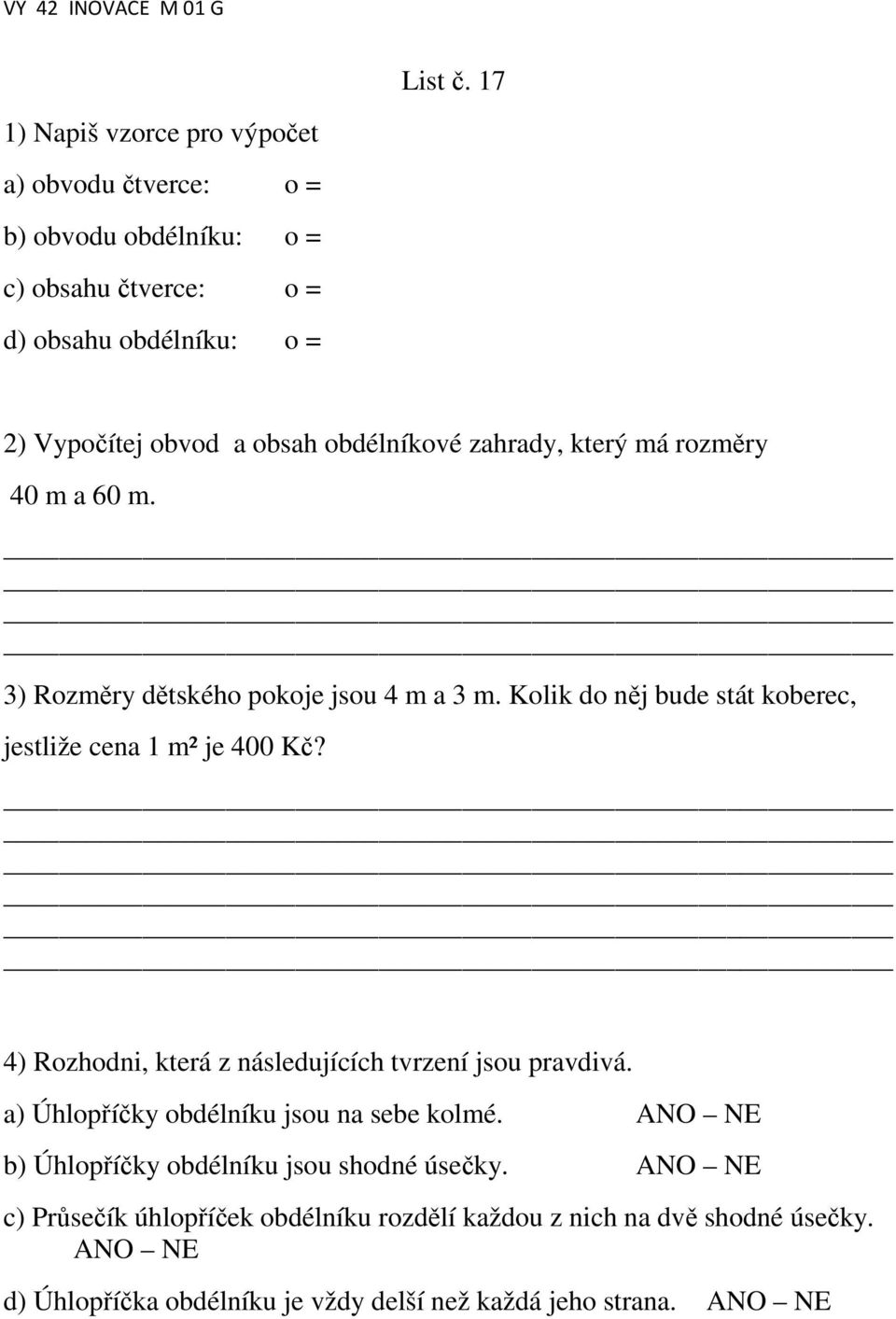 VY 42 INOVACE M 01 G

List č. 17

1) Napiš vzorce pro výpočet

a) obvodu čtverce: o =

b) obvodu obdélníku: o =

c) obsahu čtverce: o =

d) obsahu obdélníku: o =

2) Vypočítej obvod a obsah obdélníkové zahrady, který má rozměry 40 m a 60 m.

3) Rozměry dětského pokoje jsou 4 m a 3 m. Kolik do něj bude stát koberec, jestliže cena 1 m² je 400 Kč?

4) Rozhodni, která z následujících tvrzení jsou pravdivá.

a) Úhlopříčky obdélníku jsou na sebe kolmé. ANO – NE

b) Úhlopříčky obdélníku jsou shodné úsečky. ANO – NE

c) Průsečík úhlopříček obdélníku rozdělí každou z nich na dvě shodné úsečky. ANO – NE

d) Úhlopříčka obdélníku je vždy delší než každá jeho strana. ANO – NE